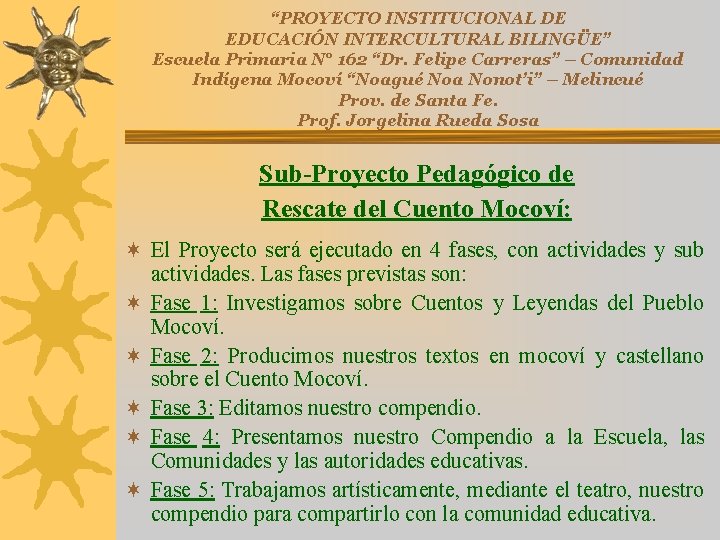 “PROYECTO INSTITUCIONAL DE EDUCACIÓN INTERCULTURAL BILINGÜE”
Escuela Primaria Nº 162 “Dr. Felipe Carreras” – Comunidad Indígena Mocoví “Noagué Noa Nonot’i” – Melincué
Prov. de Santa Fe.
Prof. Jorgelina Rueda Sosa

Sub-Proyecto Pedagógico de Rescate del Cuento Mocoví:

El Proyecto será ejecutado en 4 fases, con actividades y sub actividades. Las fases previstas son:

Fase 1: Investigamos sobre Cuentos y Leyendas del Pueblo Mocoví.

Fase 2: Producimos nuestros textos en mocoví y castellano sobre el Cuento Mocoví.

Fase 3: Editamos nuestro compendio.

Fase 4: Presentamos nuestro Compendio a la Escuela, las Comunidades y las autoridades educativas.

Fase 5: Trabajamos artísticamente, mediante el teatro, nuestro compendio para compartirlo con la comunidad educativa.